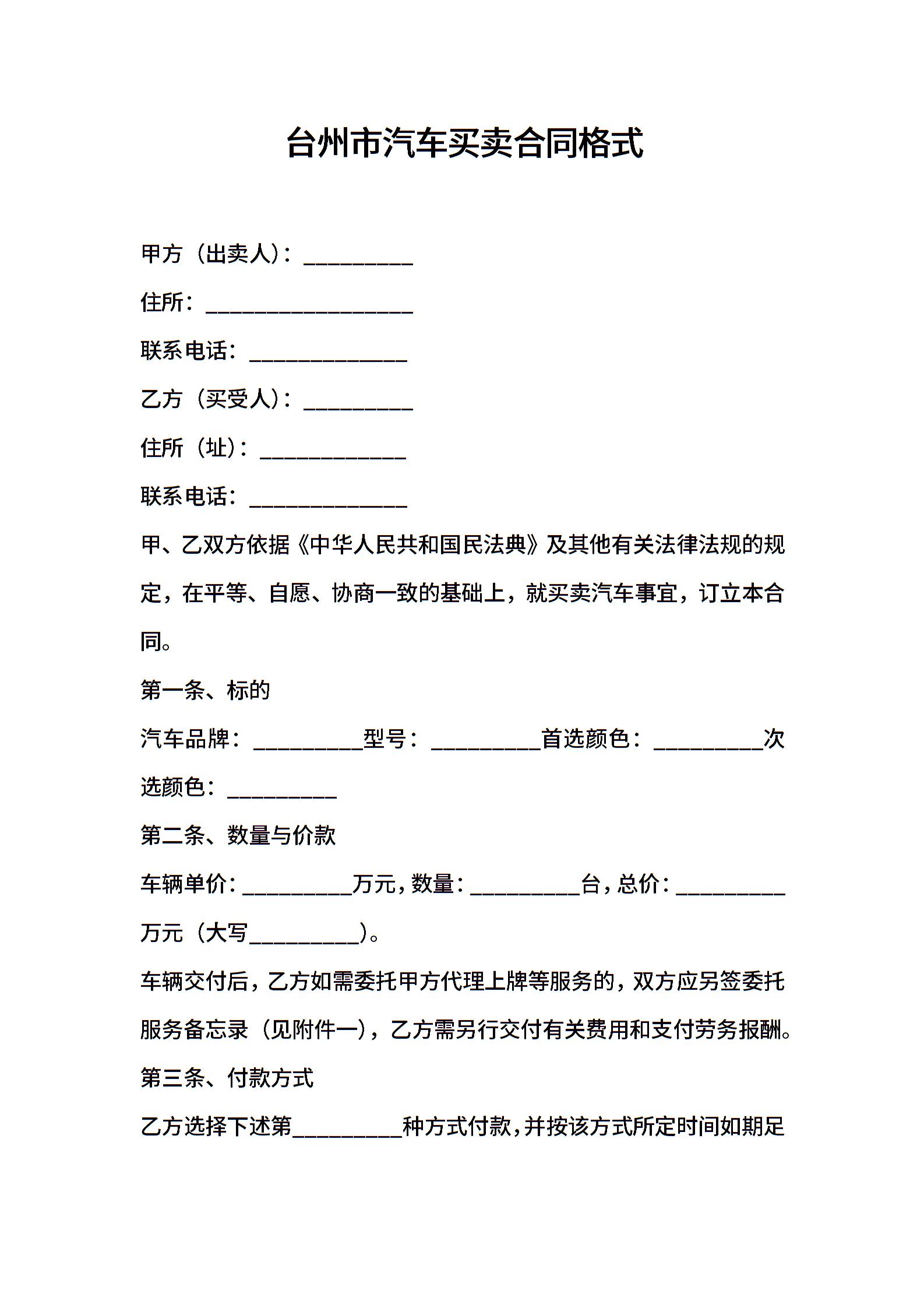 台州市汽车买卖合同格式

甲方（出卖人）：__________

住所：___________________

联系电话：______________

乙方（买受人）：__________

住所（址）：_____________

联系电话：______________

甲、乙双方依据《中华人民共和国民法典》及其他有关法律法规的规定，在平等、自愿、协商一致的基础上，就买卖汽车事宜，订立本合同。

第一条、标的

汽车品牌：__________型号：__________首选颜色：__________次选颜色：__________

第二条、数量与价款

车辆单价：__________万元，数量：__________台，总价：__________万元（大写__________）。

车辆交付后，乙方如需委托甲方代理上牌等服务的，双方应另签委托服务备忘录（见附件一），乙方需另行交付有关费用和支付劳务报酬。

第三条、付款方式

乙方选择下述第__________种方式付款，并按该方式所定时间如期足